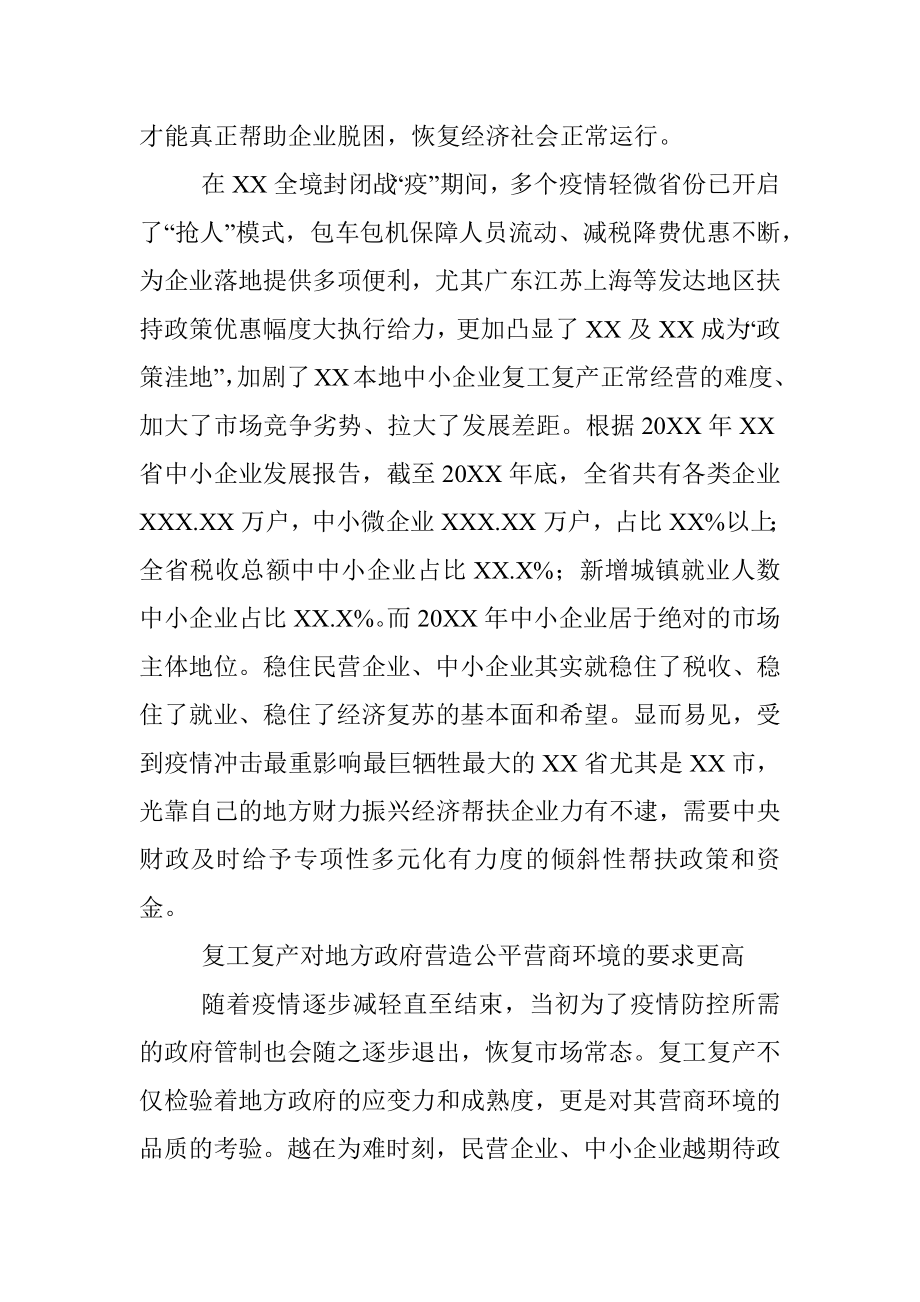 才能真正帮助企业脱困，恢复经济社会正常运行。

在 XX 全境封闭战“疫”期间，多个疫情轻微省份已开启了“抢人”模式，包车包机保障人员流动、减税降费优惠不断，为企业落地提供多项便利，尤其广东江苏上海等发达地区扶持政策优惠幅度大执行给力，更加凸显了 XX 及 XX 成为“政策洼地”，加剧了 XX 本地中小企业复工复产正常经营的难度、加大了市场竞争劣势、拉大了发展差距。根据 20XX 年 XX 省中小企业发展报告，截至 20XX 年底，全省共有各类企业 XXX.XX 万户，中小微企业 XXX.XX 万户，占比 XX%以上；全省税收总额中中小企业占比 XX.X%；新增城镇就业人数中小企业占比 XX.X%。而 20XX 年中小企业居于绝对的市场主体地位。稳住民营企业、中小企业其实就稳住了税收、稳住了就业、稳住了经济复苏的基本面和希望。显而易见，受到疫情冲击最重影响最巨牺牲最大的 XX 省尤其是 XX 市，光靠自己的地方财力振兴经济帮扶企业力有不逮，需要中央财政及时给予专项性多元化有力度的倾斜性帮扶政策和资金。

复工复产对地方政府营造公平营商环境的要求更高

随着疫情逐步减轻直至结束，当初为了疫情防控所需的政府管制也会随之逐步退出，恢复市场常态。复工复产不仅检验着地方政府的应变力和成熟度，更是对其营商环境的品质的考验。越在为难时刻，民营企业、中小企业越期待政